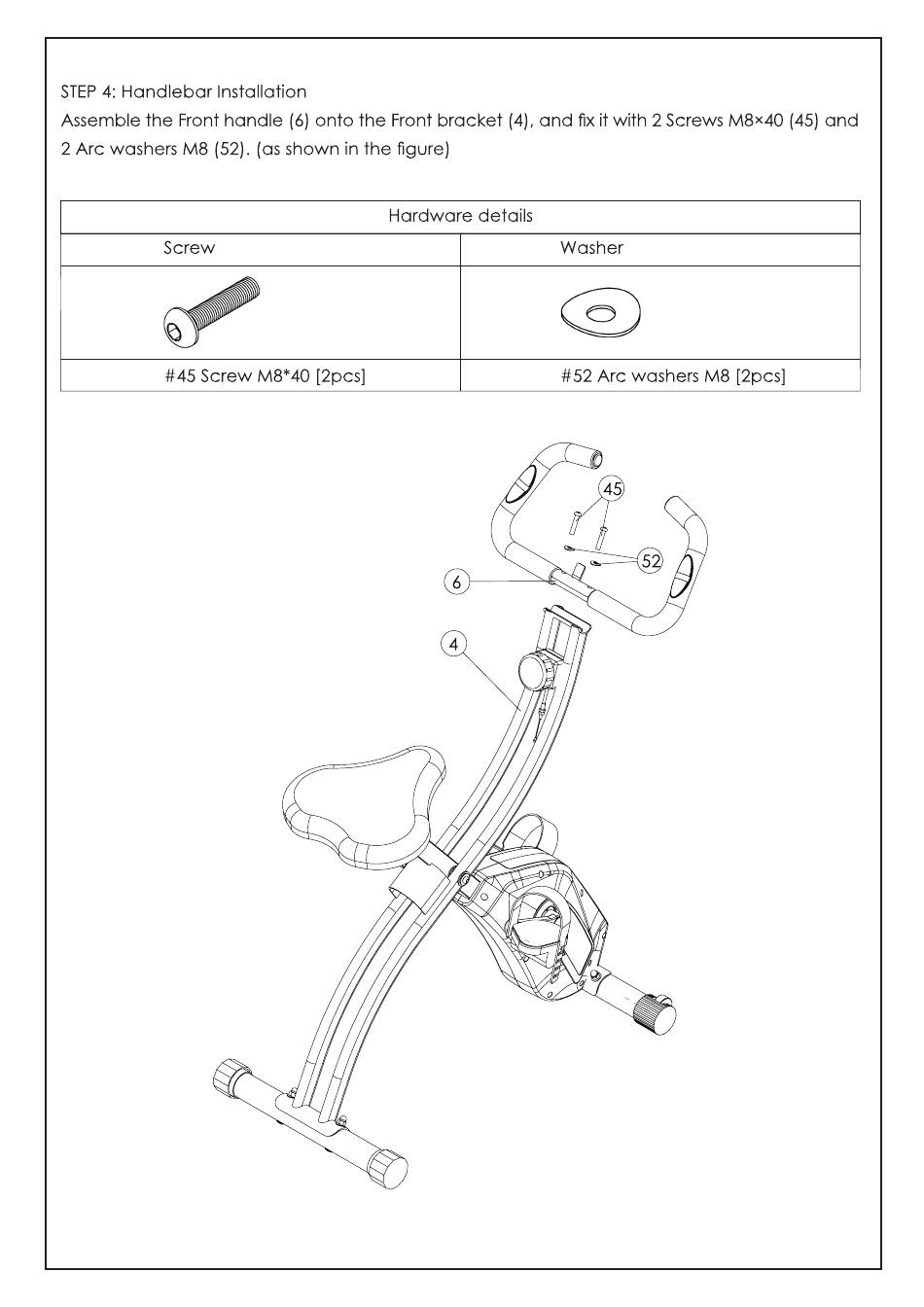 STEP 4: Handlebar Installation
Assemble the Front handle (6) onto the Front bracket (4), and fix it with 2 Screws M8×40 (45) and 2 Arc washers M8 (52). (as shown in the figure)

| Hardware details | |
|---|---|
| Screw | Washer |
| | |
| #45 Screw M8*40 [2pcs] | #52 Arc washers M8 [2pcs] |

45
52
6
4